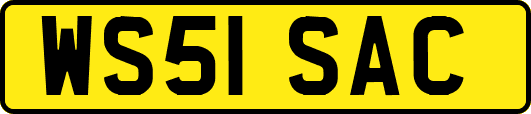 WS51 SAC